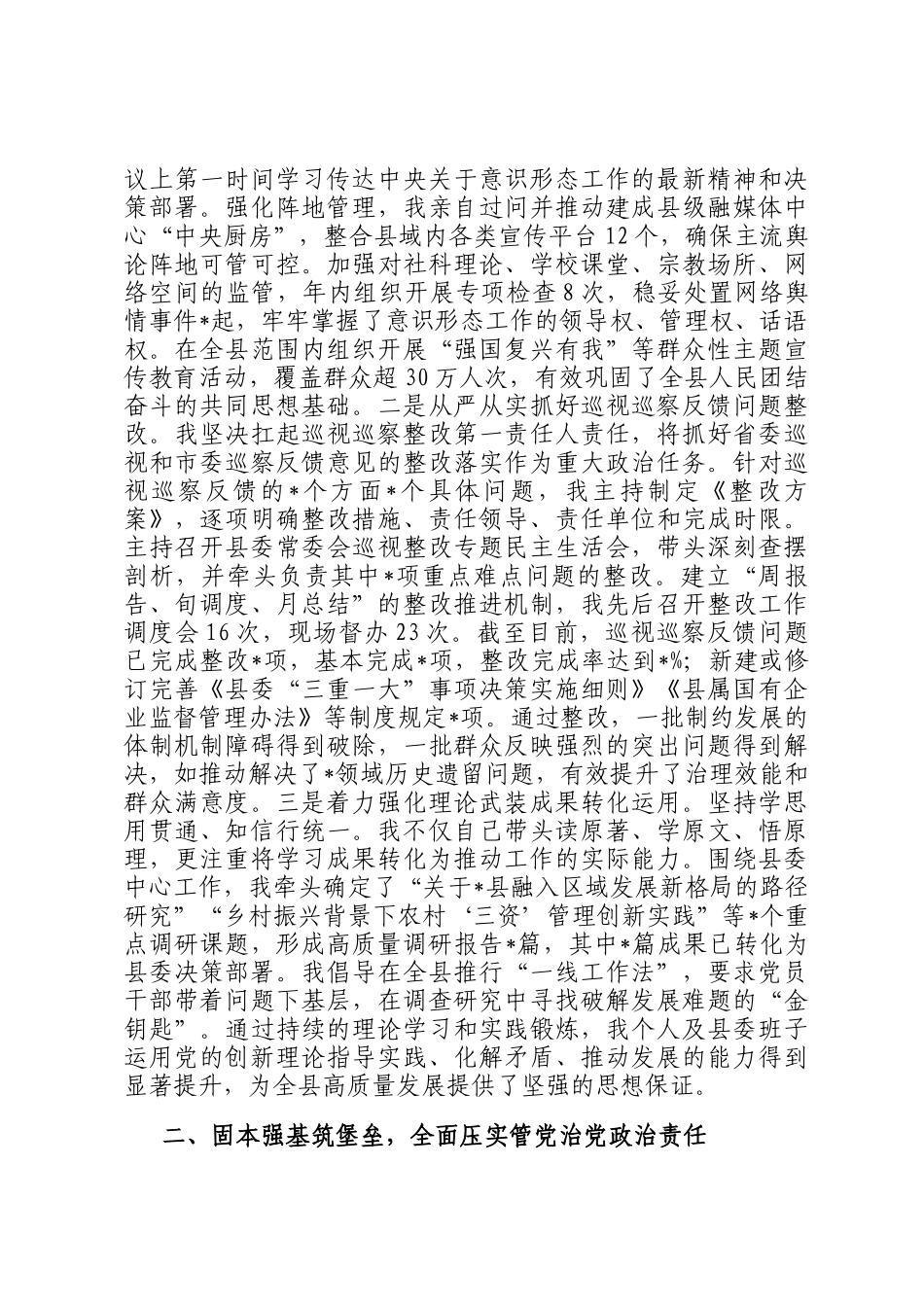 议上第一时间学习传达中央关于意识形态工作的最新精神和决策部署。强化阵地管理，我亲自过问并推动建成县级融媒体中心“中央厨房”，整合县域内各类宣传平台12个，确保主流舆论阵地可管可控。加强对社科理论、学校课堂、宗教场所、网络空间的监管，年内组织开展专项检查8次，稳妥处置网络舆情事件*起，牢牢掌握了意识形态工作的领导权、管理权、话语权。在全县范围内组织开展“强国复兴有我”等群众性主题宣传教育活动，覆盖群众超30万人次，有效巩固了全县人民团结奋斗的共同思想基础。二是从严从实抓好巡视巡察反馈问题整改。我坚决扛起巡视巡察整改第一责任人责任，将抓好省委巡视和市委巡察反馈意见的整改落实作为重大政治任务。针对巡视巡察反馈的*个方面*个具体问题，我主持制定《整改方案》，逐项明确整改措施、责任领导、责任单位和完成时限。主持召开县委常委会巡视整改专题民主生活会，带头深刻查摆剖析，并牵头负责其中*项重点难点问题的整改。建立“周报告、旬调度、月总结”的整改推进机制，我先后召开整改工作调度会16次，现场督办23次。截至目前，巡视巡察反馈问题已完成整改*项，基本完成*项，整改完成率达到*%；新建或修订完善《县委“三重一大”事项决策实施细则》《县属国有企业监督管理办法》等制度规定*项。通过整改，一批制约发展的体制机制障碍得到破除，一批群众反映强烈的突出问题得到解决，如推动解决了*领域历史遗留问题，有效提升了治理效能和群众满意度。三是着力强化理论武装成果转化运用。坚持学思用贯通、知信行统一。我不仅自己带头读原著、学原文、悟原理，更注重将学习成果转化为推动工作的实际能力。围绕县委中心工作，我牵头确定了“关于*县融入区域发展新格局的路径研究”“乡村振兴背景下农村‘三资’管理创新实践”等*个重点调研课题，形成高质量调研报告*篇，其中*篇成果已转化为县委决策部署。我倡导在全县推行“一线工作法”，要求党员干部带着问题下基层，在调查研究中寻找破解发展难题的“金钥匙”。通过持续的理论学习和实践锻炼，我个人及县委班子运用党的创新理论指导实践、化解矛盾、推动发展的能力得到显著提升，为全县高质量发展提供了坚强的思想保证。

二、固本强基筑堡垒，全面压实管党治党政治责任